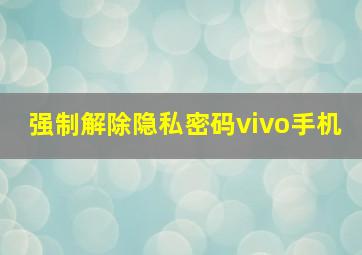 强制解除隐私密码vivo手机